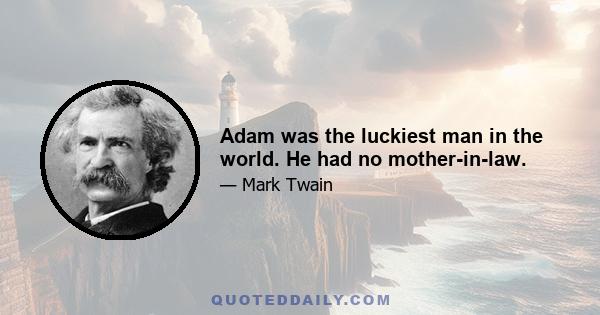 Adam was the luckiest man in the world. He had no mother-in-law.

— Mark Twain

QUOTEDDAILY.COM